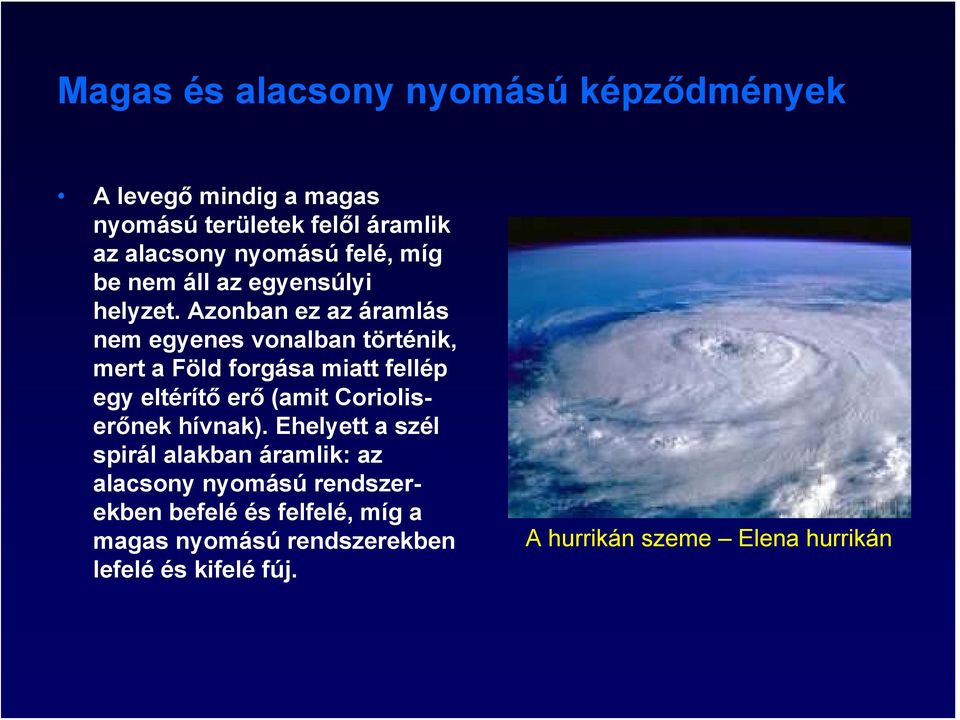 Magas és alacsony nyomású képződmények

• A levegő mindig a magas nyomású területek felől áramlik az alacsony nyomású felé, míg be nem áll az egyensúlyi helyzet. Azonban ez az áramlás nem egyenes vonalban történik, mert a Föld forgása miatt fellép egy eltérítő erő (amit Coriolis-erőnek hívnak). Ehelyett a szél spirál alakban áramlik: az alacsony nyomású rendszerekben befelé és felfelé, míg a magas nyomású rendszerekben lefelé és kifelé fúj.

A hurrikán szeme – Elena hurrikán